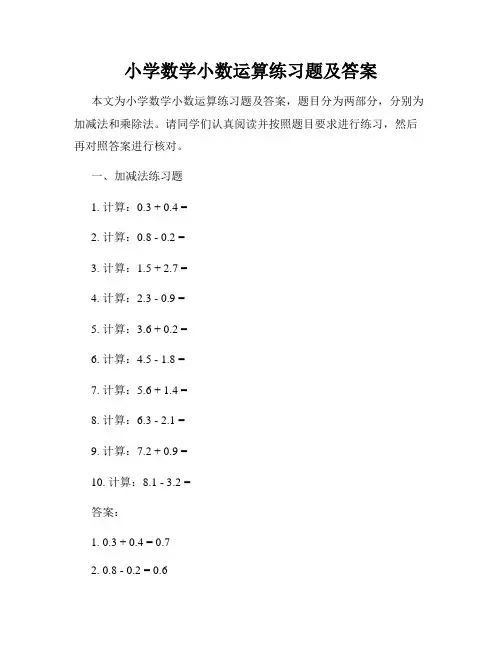 小学数学小数运算练习题及答案

本文为小学数学小数运算练习题及答案，题目分为两部分，分别为加减法和乘除法。请同学们认真阅读并按照题目要求进行练习，然后再对照答案进行核对。

一、加减法练习题

1. 计算：$0.3 + 0.4 =$

2. 计算：$0.8 - 0.2 =$

3. 计算：$1.5 + 2.7 =$

4. 计算：$2.3 - 0.9 =$

5. 计算：$3.6 + 0.2 =$

6. 计算：$4.5 - 1.8 =$

7. 计算：$5.6 + 1.4 =$

8. 计算：$6.3 - 2.1 =$

9. 计算：$7.2 + 0.9 =$

10. 计算：$8.1 - 3.2 =$

答案：

1. $0.3 + 0.4 = 0.7$

2. $0.8 - 0.2 = 0.6$